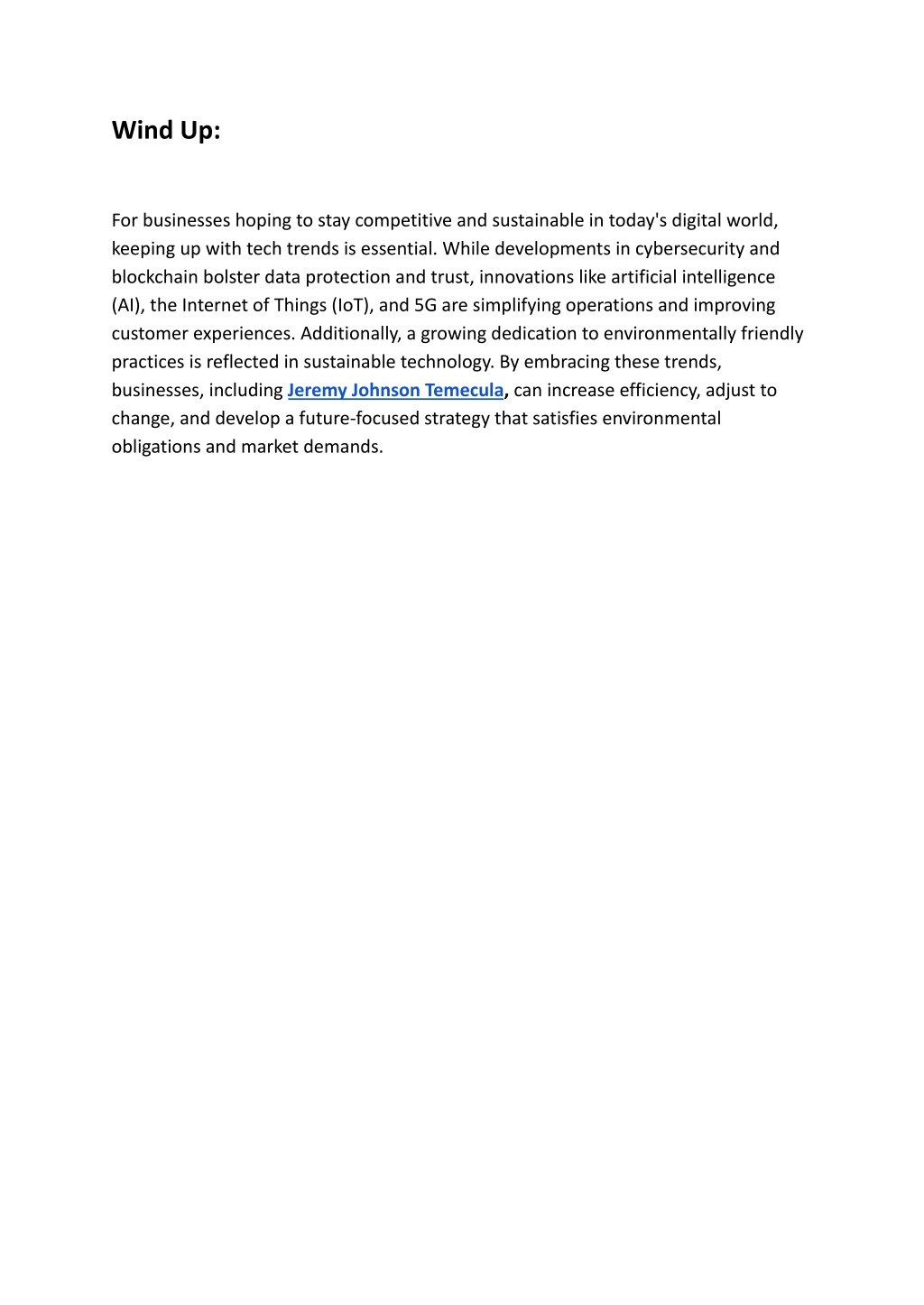 Wind Up:

For businesses hoping to stay competitive and sustainable in today's digital world, keeping up with tech trends is essential. While developments in cybersecurity and blockchain bolster data protection and trust, innovations like artificial intelligence (AI), the Internet of Things (IoT), and 5G are simplifying operations and improving customer experiences. Additionally, a growing dedication to environmentally friendly practices is reflected in sustainable technology. By embracing these trends, businesses, including Jeremy Johnson Temecula, can increase efficiency, adjust to change, and develop a future-focused strategy that satisfies environmental obligations and market demands.